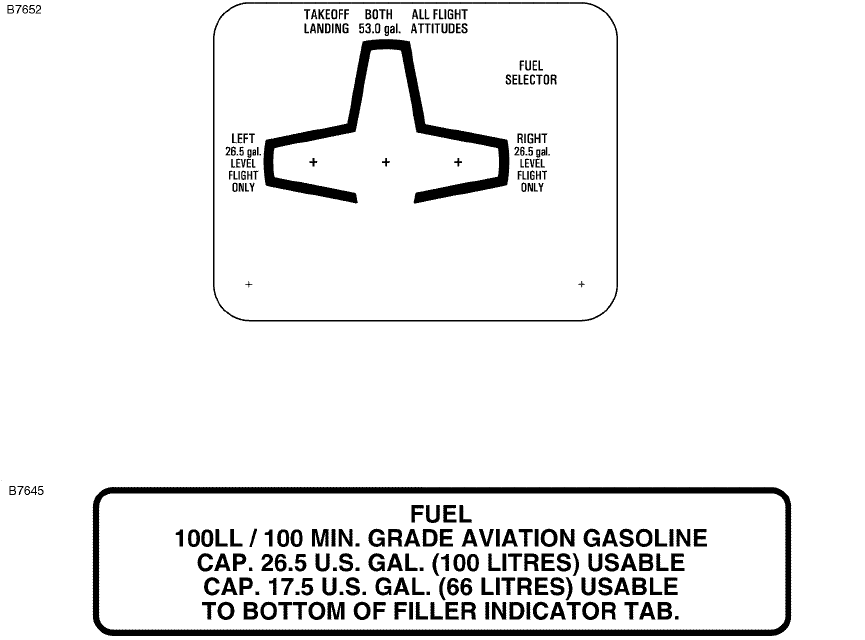 B7652

TAKEOFF LANDING

BOTH 53.0 gal.

ALL FLIGHT ATTITUDES

FUEL SELECTOR

LEFT 26.5 gal. LEVEL FLIGHT ONLY

RIGHT 26.5 gal. LEVEL FLIGHT ONLY

B7645

FUEL
100LL / 100 MIN. GRADE AVIATION GASOLINE
CAP. 26.5 U.S. GAL. (100 LITRES) USABLE
CAP. 17.5 U.S. GAL. (66 LITRES) USABLE
TO BOTTOM OF FILLER INDICATOR TAB.